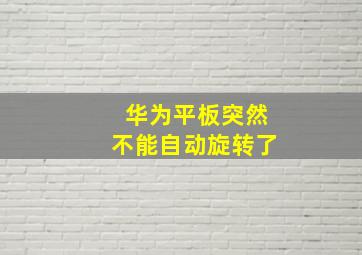 华为平板突然
不能自动旋转了